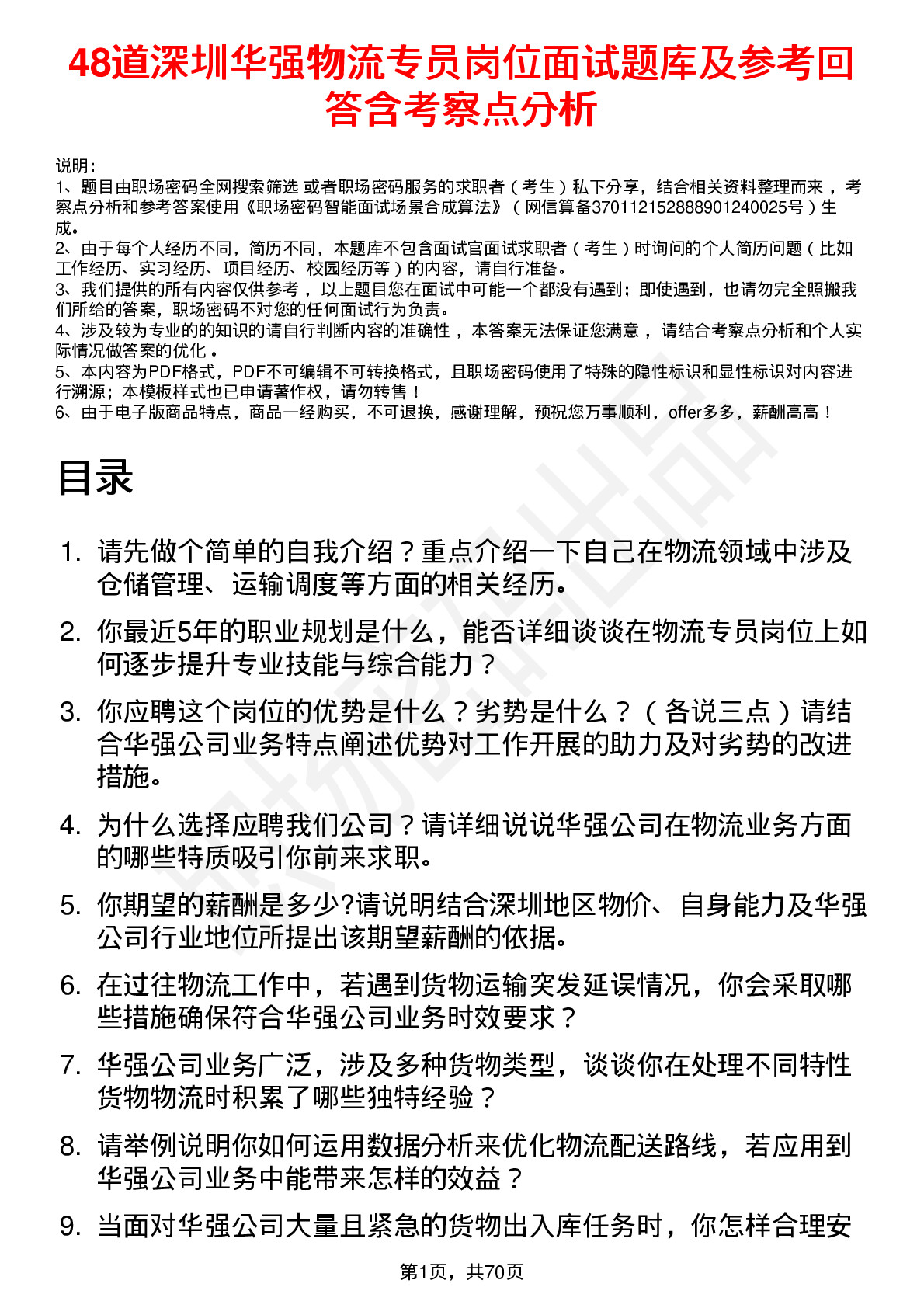 48道深圳华强物流专员岗位面试题库及参考回答含考察点分析

说明：
1、题目由职场密码全网搜索筛选 或者职场密码服务的求职者（考生）私下分享，结合相关资料整理而来 ，考察点分析和参考答案使用《职场密码智能面试场景合成算法》（网信算备370112152888901240025号）生成。
2、由于每个人经历不同，简历不同，本题库不包含面试官面试求职者（考生）时询问的个人简历问题（比如工作经历、实习经历、项目经历、校园经历等）的内容，请自行准备。
3、我们提供的所有内容仅供参考 ，以上题目您在面试中可能一个都没有遇到；即使遇到，也请勿完全照搬我们所给的答案，职场密码不对您的任何面试行为负责。
4、涉及较为专业的的知识的请自行判断内容的准确性 ，本答案无法保证您满意 ，请结合考察点分析和个人实际情况做答案的优化 。
5、本内容为PDF格式，PDF不可编辑不可转换格式，且职场密码使用了特殊的隐性标识和显性标识对内容进行溯源；本模板样式也已申请著作权，请勿转售！
6、由于电子版商品特点，商品一经购买，不可退换，感谢理解，预祝您万事顺利，offer多多，薪酬高高！

目录

1. 请先做个简单的自我介绍？重点介绍一下自己在物流领域中涉及仓储管理、运输调度等方面的相关经历。
2. 你最近5年的职业规划是什么，能否详细谈谈在物流专员岗位上如何逐步提升专业技能与综合能力？
3. 你应聘这个岗位的优势是什么？劣势是什么？（各说三点）请结合华强公司业务特点阐述优势对工作开展的助力及对劣势的改进措施。
4. 为什么选择应聘我们公司？请详细说说华强公司在物流业务方面的哪些特质吸引你前来求职。
5. 你期望的薪酬是多少?请说明结合深圳地区物价、自身能力及华强公司行业地位所提出该期望薪酬的依据。
6. 在过往物流工作中，若遇到货物运输突发延误情况，你会采取哪些措施确保符合华强公司业务时效要求？
7. 华强公司业务广泛，涉及多种货物类型，谈谈你在处理不同特性货物物流时积累了哪些独特经验？
8. 请举例说明你如何运用数据分析来优化物流配送路线，若应用到华强公司业务中能带来怎样的效益？
9. 当面对华强公司大量且紧急的货物出入库任务时，你怎样合理安

第1页，共70页